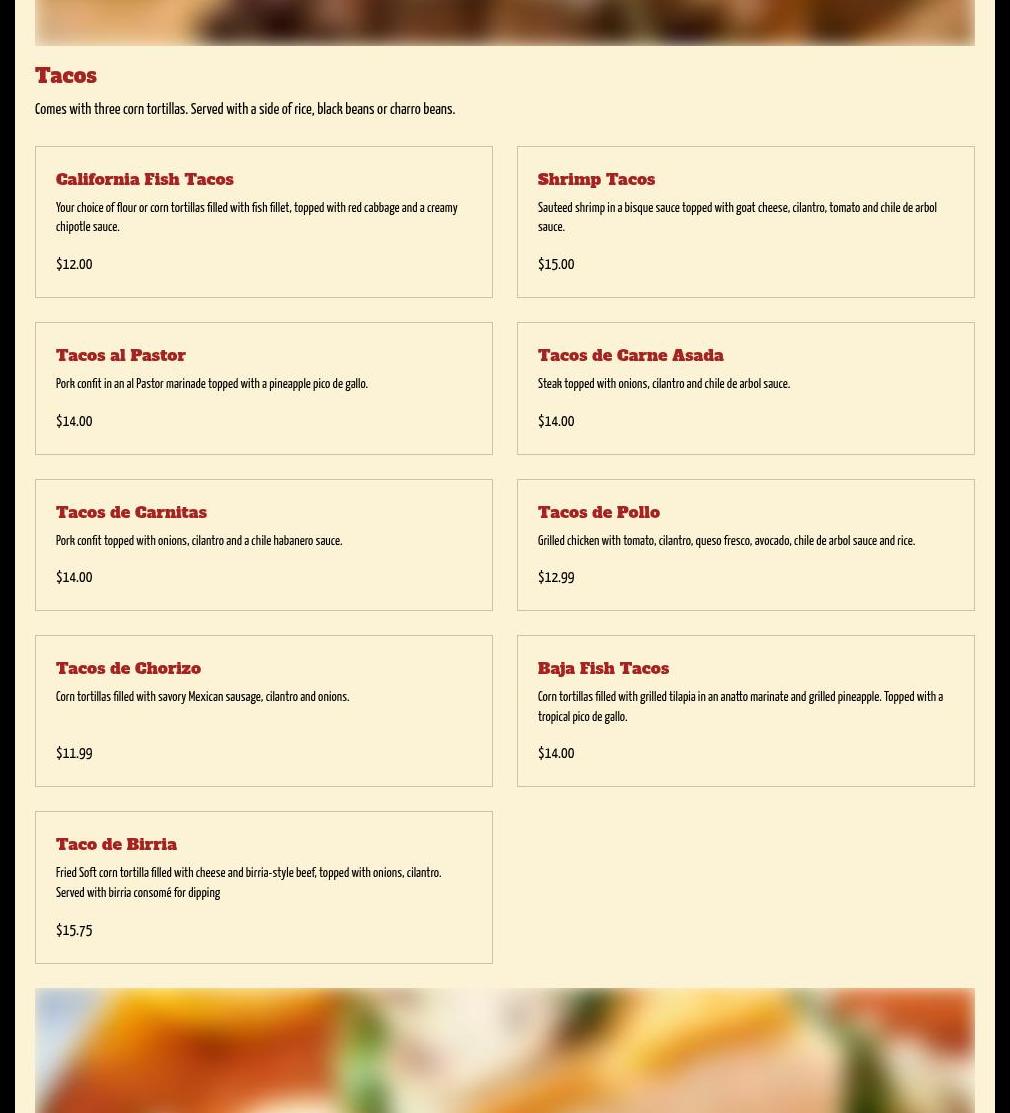 Tacos

Comes with three corn tortillas. Served with a side of rice, black beans or charro beans.

California Fish Tacos

Your choice of flour or corn tortillas filled with fish fillet, topped with red cabbage and a creamy chipotle sauce.

$12.00

Shrimp Tacos

Sauteed shrimp in a bisque sauce topped with goat cheese, cilantro, tomato and chile de arbol sauce.

$15.00

Tacos al Pastor

Pork confit in an al Pastor marinade topped with a pineapple pico de gallo.

$14.00

Tacos de Carne Asada

Steak topped with onions, cilantro and chile de arbol sauce.

$14.00

Tacos de Carnitas

Pork confit topped with onions, cilantro and a chile habanero sauce.

$14.00

Tacos de Pollo

Grilled chicken with tomato, cilantro, queso fresco, avocado, chile de arbol sauce and rice.

$12.99

Tacos de Chorizo

Corn tortillas filled with savory Mexican sausage, cilantro and onions.

$11.99

Baja Fish Tacos

Corn tortillas filled with grilled tilapia in an anatto marinate and grilled pineapple. Topped with a tropical pico de gallo.

$14.00

Taco de Birria

Fried Soft corn tortilla filled with cheese and birria-style beef, topped with onions, cilantro. Served with birria consomé for dipping

$15.75